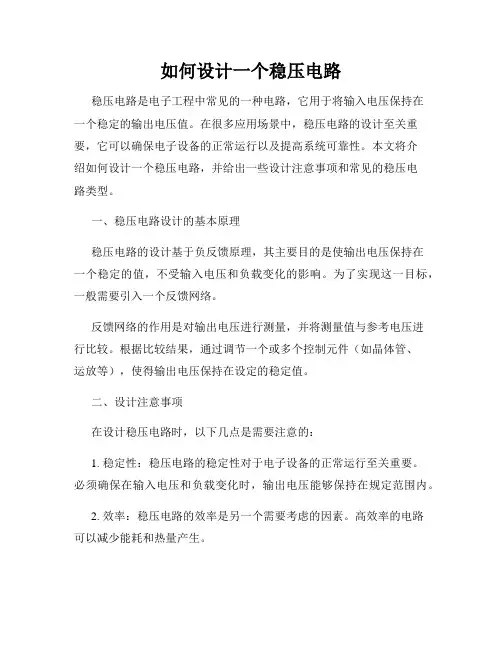 如何设计一个稳压电路

稳压电路是电子工程中常见的一种电路，它用于将输入电压保持在一个稳定的输出电压值。在很多应用场景中，稳压电路的设计至关重要，它可以确保电子设备的正常运行以及提高系统可靠性。本文将介绍如何设计一个稳压电路，并给出一些设计注意事项和常见的稳压电路类型。

一、稳压电路设计的基本原理

稳压电路的设计基于负反馈原理，其主要目的是使输出电压保持在一个稳定的值，不受输入电压和负载变化的影响。为了实现这一目标，一般需要引入一个反馈网络。

反馈网络的作用是对输出电压进行测量，并将测量值与参考电压进行比较。根据比较结果，通过调节一个或多个控制元件（如晶体管、运放等），使得输出电压保持在设定的稳定值。

二、设计注意事项

在设计稳压电路时，以下几点是需要注意的：

1. 稳定性：稳压电路的稳定性对于电子设备的正常运行至关重要。必须确保在输入电压和负载变化时，输出电压能够保持在规定范围内。

2. 效率：稳压电路的效率是另一个需要考虑的因素。高效率的电路可以减少能耗和热量产生。